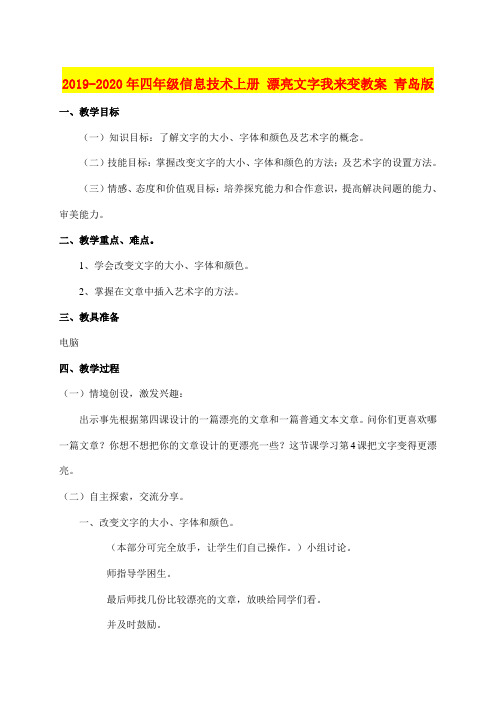 2019-2020年四年级信息技术上册 漂亮文字我来变教案 青岛版

一、教学目标

（一）知识目标：了解文字的大小、字体和颜色及艺术字的概念。

（二）技能目标：掌握改变文字的大小、字体和颜色的方法；及艺术字的设置方法。

（三）情感、态度和价值观目标：培养探究能力和合作意识，提高解决问题的能力、审美能力。

二、教学重点、难点。

1、学会改变文字的大小、字体和颜色。

2、掌握在文章中插入艺术字的方法。

三、教具准备

电脑

四、教学过程

（一）情境创设，激发兴趣：

出示事先根据第四课设计的一篇漂亮的文章和一篇普通文本文章。问你们更喜欢哪一篇文章？你想不想把你的文章设计的更漂亮一些？这节课学习第4课把文字变得更漂亮。

（二）自主探索，交流分享。

一、改变文字的大小、字体和颜色。

（本部分可完全放手，让学生们自己操作。）小组讨论。

师指导学困生。

最后师找几份比较漂亮的文章，放映给同学们看。

并及时鼓励。